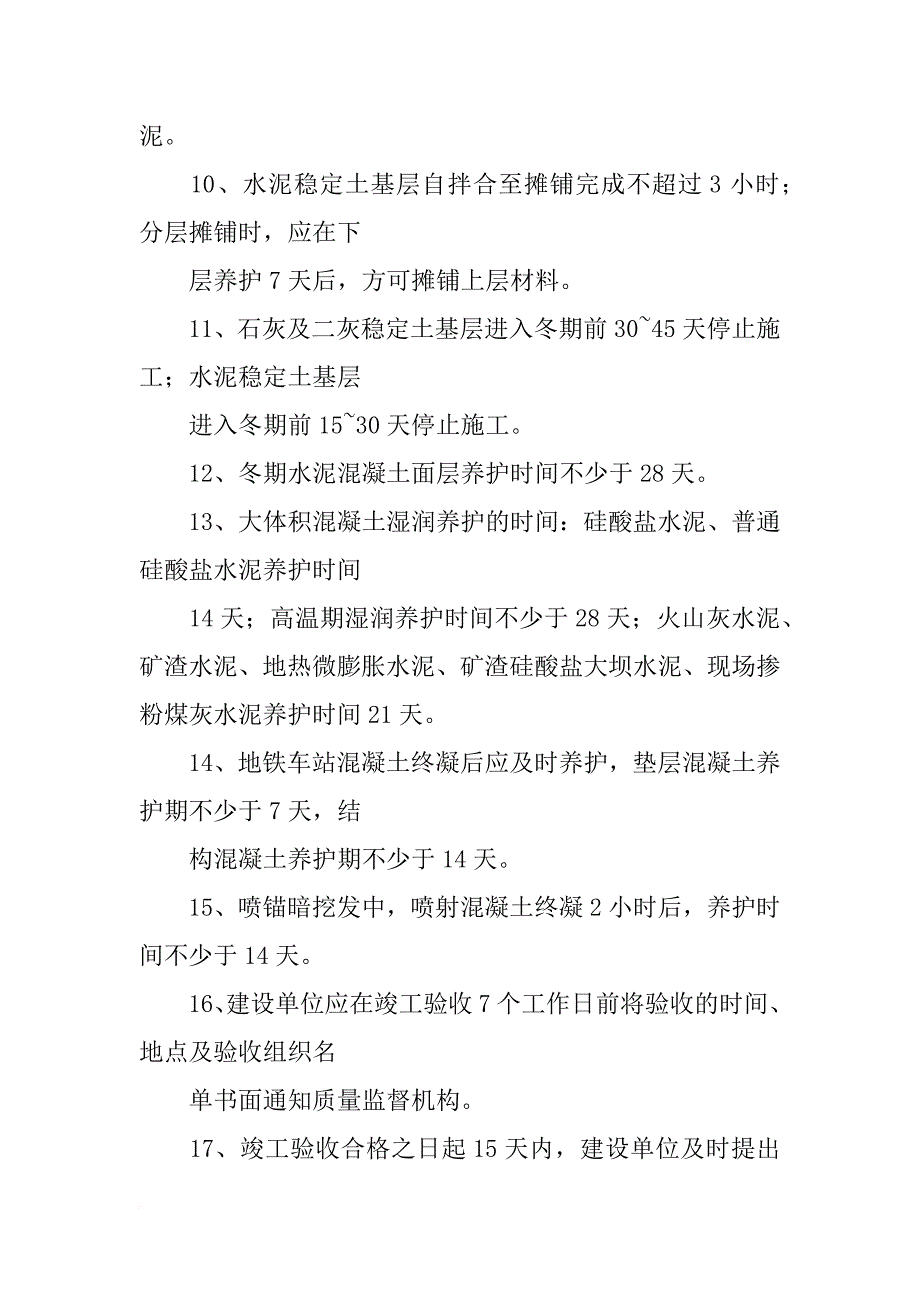 泥。

10、水泥稳定土基层自拌合至摊铺完成不超过 3 小时；分层摊铺时，应在下

层养护 7 天后，方可摊铺上层材料。

11、石灰及二灰稳定土基层进入冬期前 30~45 天停止施工；水泥稳定土基层

进入冬期前 15~30 天停止施工。

12、冬期水泥混凝土面层养护时间不少于 28 天。

13、大体积混凝土湿润养护的时间：硅酸盐水泥、普通硅酸盐水泥养护时间

14 天；高温期湿润养护时间不少于 28 天；火山灰水泥、矿渣水泥、地热微膨胀水泥、矿渣硅酸盐大坝水泥、现场掺粉煤灰水泥养护时间 21 天。

14、地铁车站混凝土终凝后应及时养护，垫层混凝土养护期不少于 7 天，结

构混凝土养护期不少于 14 天。

15、喷锚暗挖发中，喷射混凝土终凝 2 小时后，养护时间不少于 14 天。

16、建设单位应在竣工验收 7 个工作日前将验收的时间、地点及验收组织名

单书面通知质量监督机构。

17、竣工验收合格之日起 15 天内，建设单位及时提出